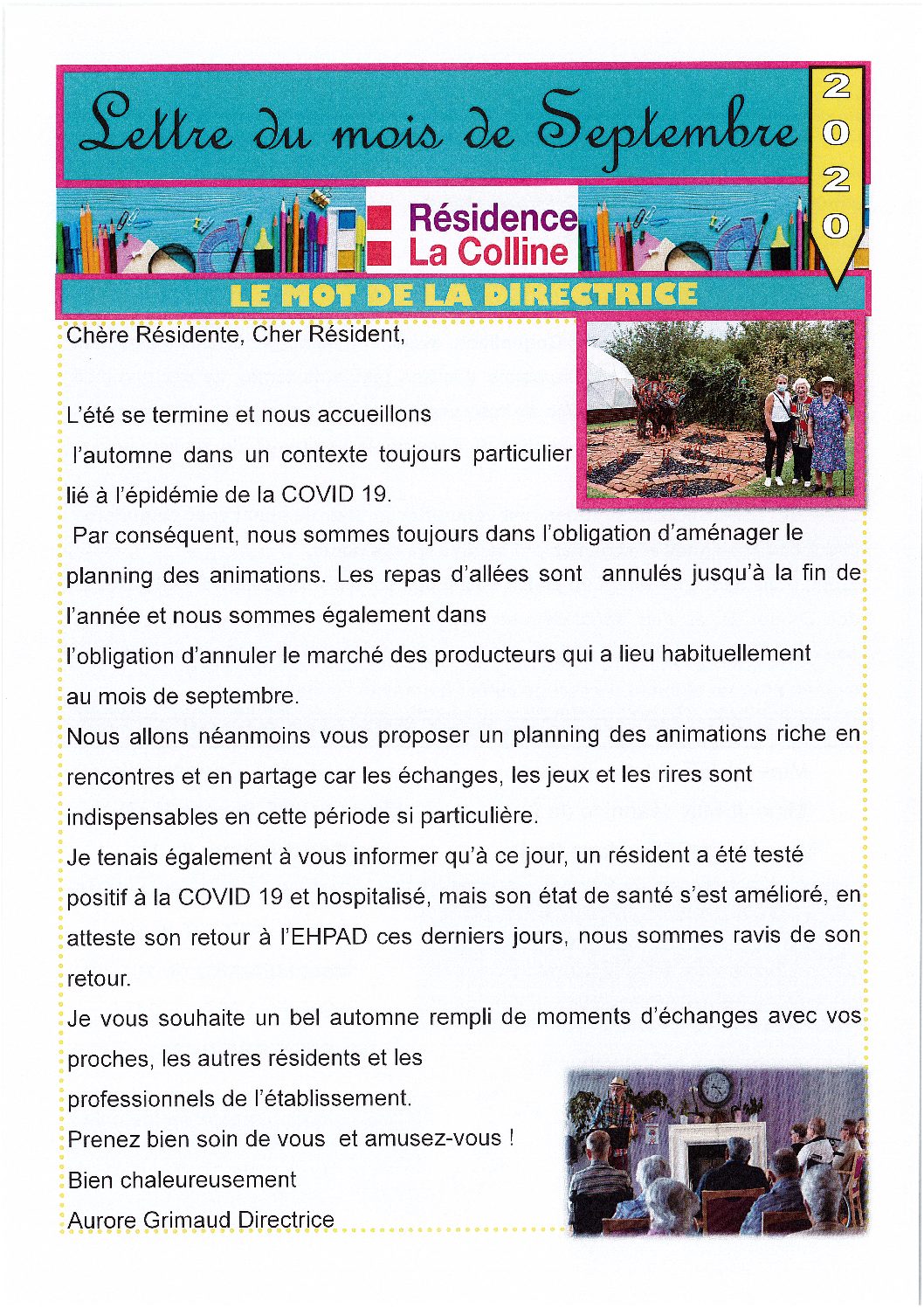 Lettre du mois de Septembre

2020

Résidence La Colline

LE MOT DE LA DIRECTRICE

Chère Résidente, Cher Résident,

L'été se termine et nous accueillons l'automne dans un contexte toujours particulier lié à l'épidémie de la COVID 19.

Par conséquent, nous sommes toujours dans l'obligation d'aménager le planning des animations. Les repas d'allées sont annulés jusqu'à la fin de l'année et nous sommes également dans l'obligation d'annuler le marché des producteurs qui a lieu habituellement au mois de septembre.

Nous allons néanmoins vous proposer un planning des animations riche en rencontres et en partage car les échanges, les jeux et les rires sont indispensables en cette période si particulière.

Je tenais également à vous informer qu'à ce jour, un résident a été testé positif à la COVID 19 et hospitalisé, mais son état de santé s'est amélioré, en atteste son retour à l'EHPAD ces derniers jours, nous sommes ravis de son retour.

Je vous souhaite un bel automne rempli de moments d'échanges avec vos proches, les autres résidents et les professionnels de l'établissement.

Prenez bien soin de vous et amusez-vous !

Bien chaleureusement

Aurore Grimaud Directrice